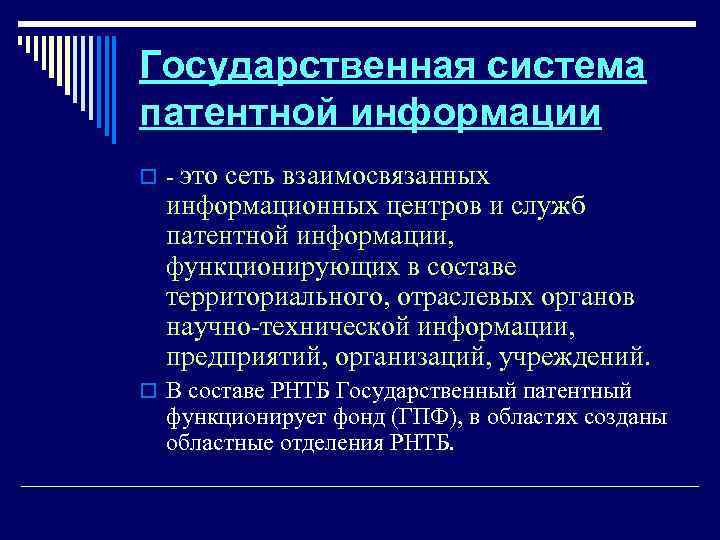 Государственная система патентной информации

- это сеть взаимосвязанных информационных центров и служб патентной информации, функционирующих в составе территориального, отраслевых органов научно-технической информации, предприятий, организаций, учреждений.

В составе РНТБ Государственный патентный функционирует фонд (ГПФ), в областях созданы областные отделения РНТБ.